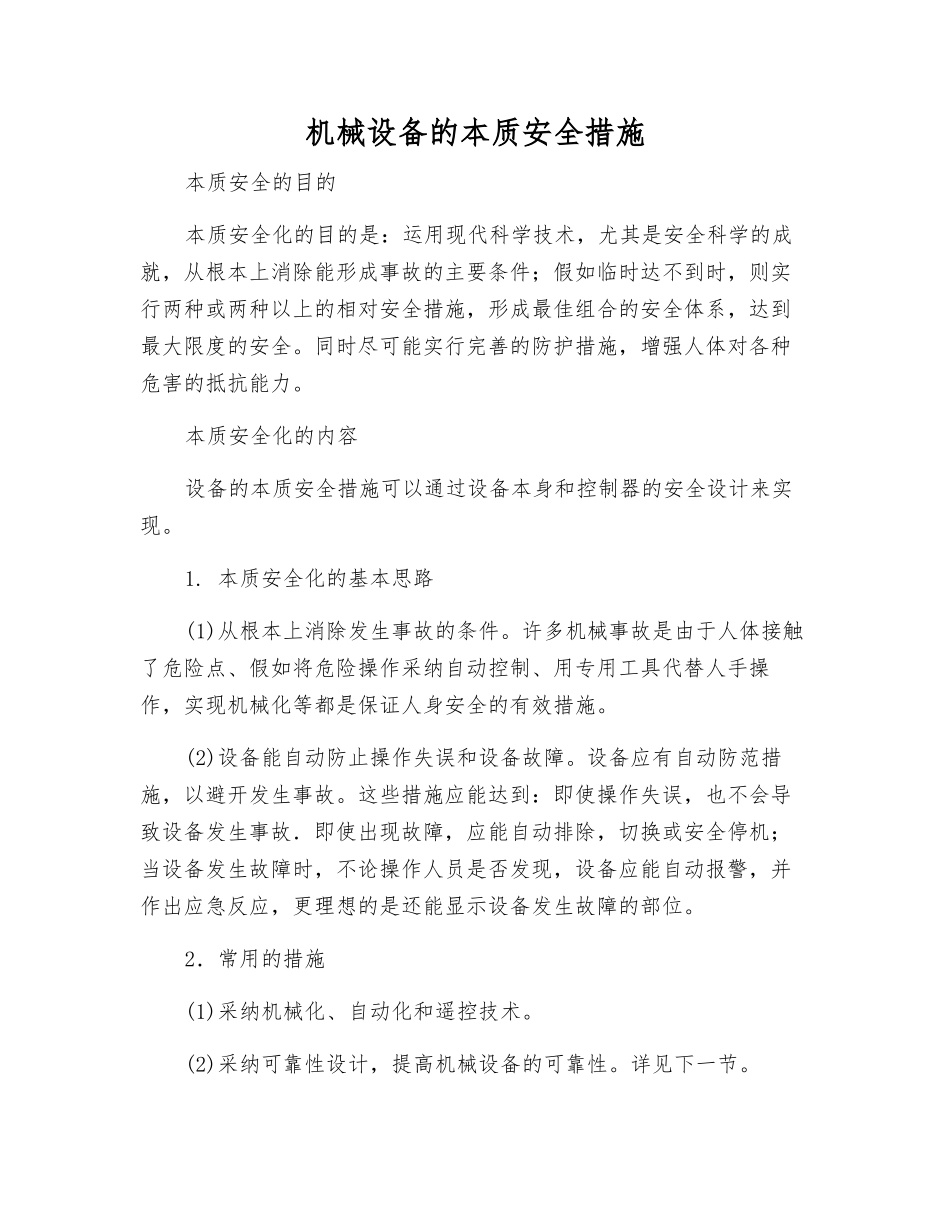 机械设备的本质安全措施

本质安全的目的

本质安全化的目的是：运用现代科学技术，尤其是安全科学的成就，从根本上消除能形成事故的主要条件；假如临时达不到时，则实行两种或两种以上的相对安全措施，形成最佳组合的安全体系，达到最大限度的安全。同时尽可能实行完善的防护措施，增强人体对各种危害的抵抗能力。

本质安全化的内容

设备的本质安全措施可以通过设备本身和控制器的安全设计来实现。

1. 本质安全化的基本思路

(1)从根本上消除发生事故的条件。许多机械事故是由于人体接触了危险点、假如将危险操作采纳自动控制、用专用工具代替人手操作，实现机械化等都是保证人身安全的有效措施。

(2)设备能自动防止操作失误和设备故障。设备应有自动防范措施，以避开发生事故。这些措施应能达到：即使操作失误，也不会导致设备发生事故．即使出现故障，应能自动排除，切换或安全停机；当设备发生故障时，不论操作人员是否发现，设备应能自动报警，并作出应急反应，更理想的是还能显示设备发生故障的部位。

2．常用的措施

(1)采纳机械化、自动化和遥控技术。

(2)采纳可靠性设计，提高机械设备的可靠性。详见下一节。